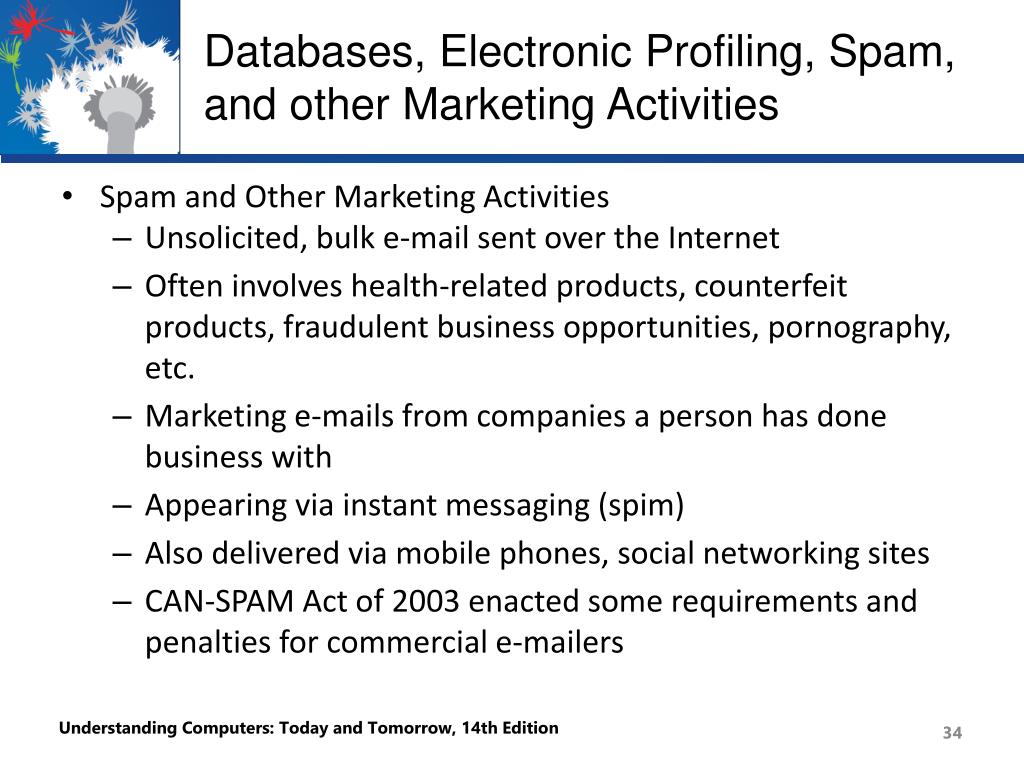 Databases, Electronic Profiling, Spam, and other Marketing Activities

• Spam and Other Marketing Activities
– Unsolicited, bulk e-mail sent over the Internet
– Often involves health-related products, counterfeit products, fraudulent business opportunities, pornography, etc.
– Marketing e-mails from companies a person has done business with
– Appearing via instant messaging (spim)
– Also delivered via mobile phones, social networking sites
– CAN-SPAM Act of 2003 enacted some requirements and penalties for commercial e-mailers

Understanding Computers: Today and Tomorrow, 14th Edition

34